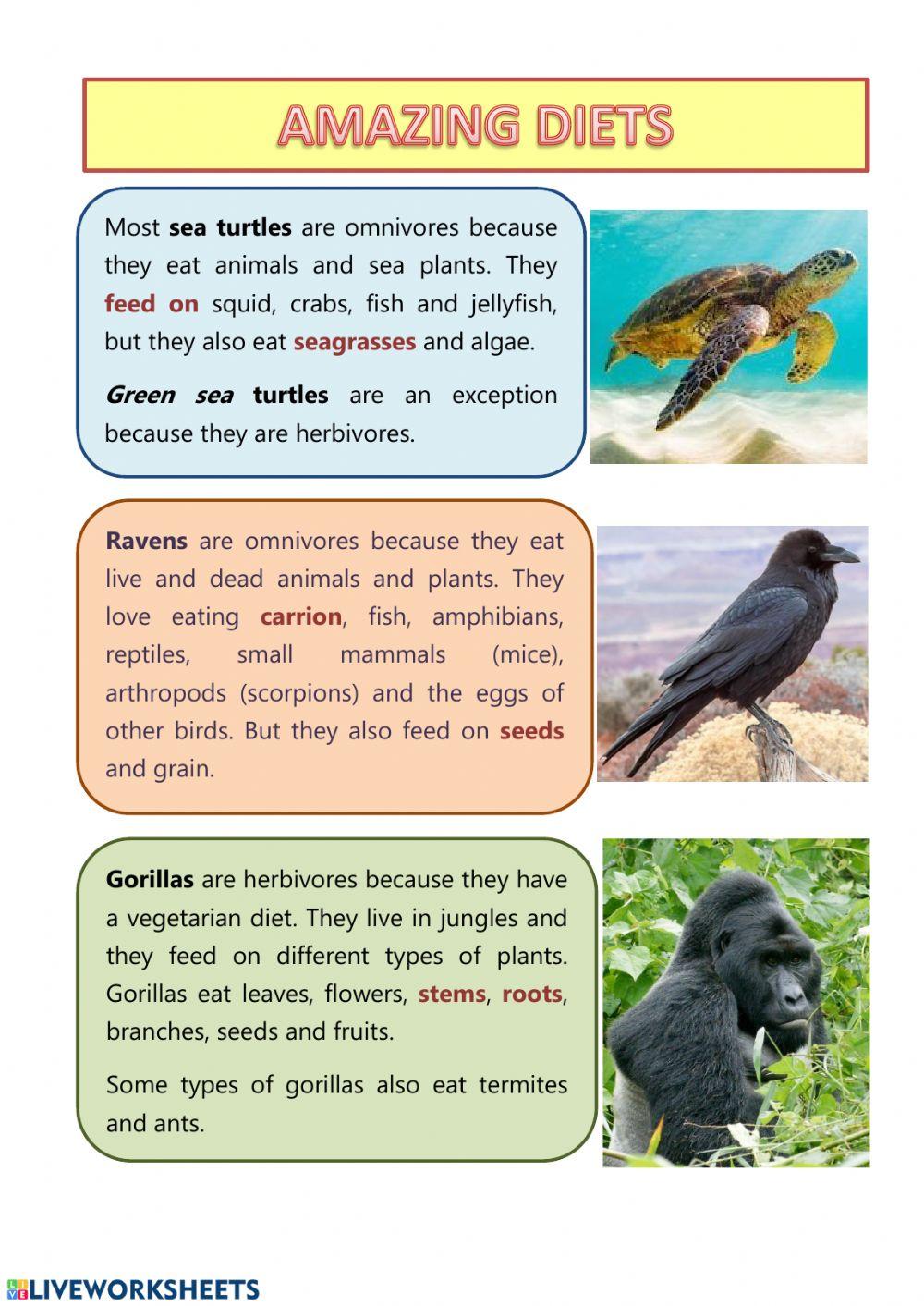 AMAZING DIETS

Most sea turtles are omnivores because they eat animals and sea plants. They feed on squid, crabs, fish and jellyfish, but they also eat seagrasses and algae.

Green sea turtles are an exception because they are herbivores.

Ravens are omnivores because they eat live and dead animals and plants. They love eating carrion, fish, amphibians, reptiles, small mammals (mice), arthropods (scorpions) and the eggs of other birds. But they also feed on seeds and grain.

Gorillas are herbivores because they have a vegetarian diet. They live in jungles and they feed on different types of plants. Gorillas eat leaves, flowers, stems, roots, branches, seeds and fruits.

Some types of gorillas also eat termites and ants.

LIVEWORKSHEETS